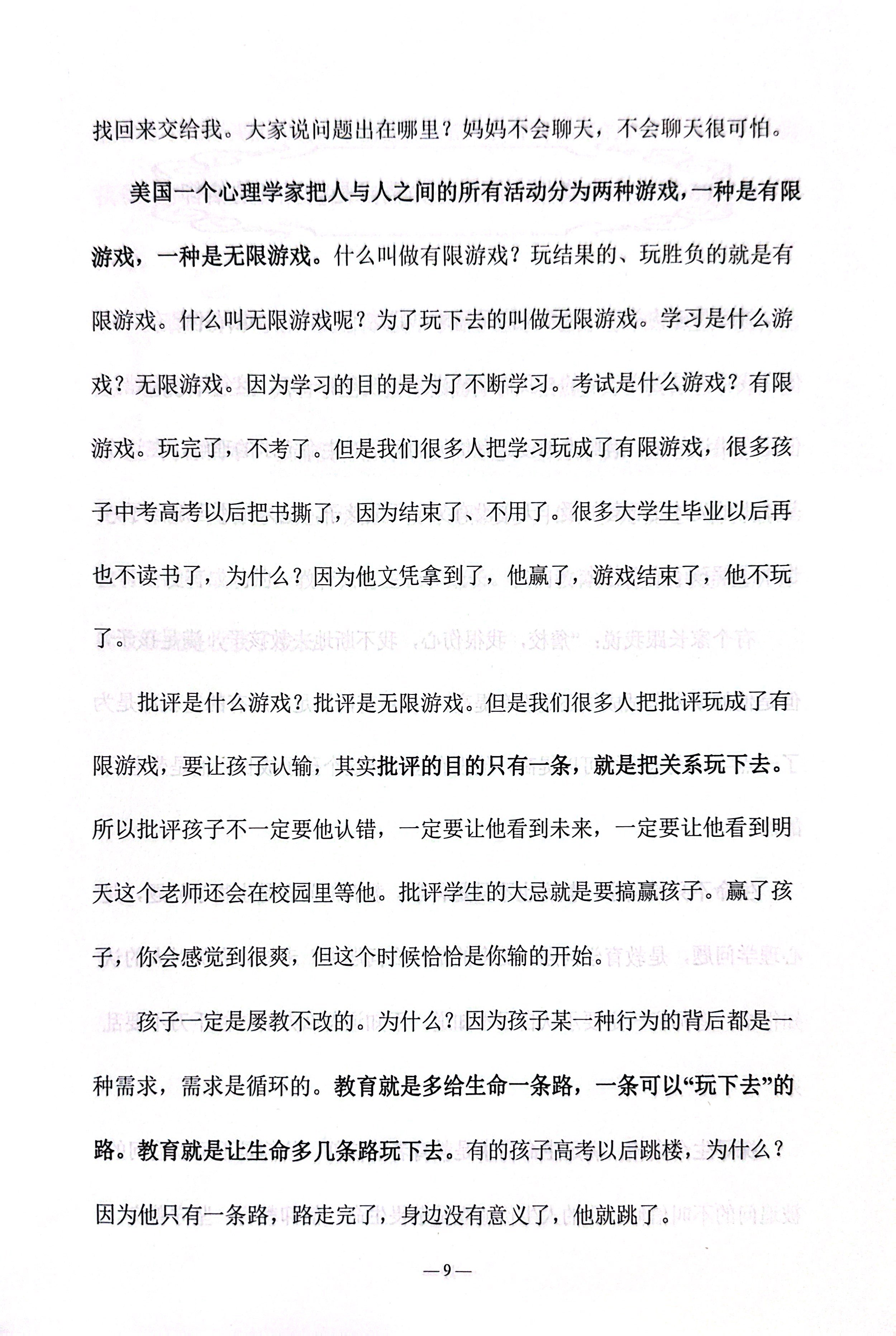 找回来交给我。大家说问题出在哪里？妈妈不会聊天，不会聊天很可怕。

美国一个心理学家把人与人之间的所有活动分为两种游戏，一种是有限游戏，一种是无限游戏。什么叫做有限游戏？玩结果的、玩胜负的就是有限游戏。什么叫无限游戏呢？为了玩下去的叫做无限游戏。学习是什么游戏？无限游戏。因为学习的目的是为了不断学习。考试是什么游戏？有限游戏。玩完了，不考了。但是我们很多人把学习玩成了有限游戏，很多孩子中考高考以后把书撕了，因为结束了、不用了。很多大学生毕业以后再也不读书了，为什么？因为他文凭拿到了，他赢了，游戏结束了，他不玩了。

批评是什么游戏？批评是无限游戏。但是我们很多人把批评玩成了有限游戏，要让孩子认输，其实批评的目的只有一条，就是把关系玩下去。所以批评孩子不一定要他认错，一定要让他看到未来，一定要让他看到明天这个老师还会在校园里等他。批评学生的大忌就是要搞赢孩子。赢了孩子，你会感觉到很爽，但这个时候恰恰是你输的开始。

孩子一定是屡教不改的。为什么？因为孩子某一种行为的背后都是一种需求，需求是循环的。教育就是多给生命一条路，一条可以“玩下去”的路。教育就是让生命多几条路玩下去。有的孩子高考以后跳楼，为什么？因为他只有一条路，路走完了，身边没有意义了，他就跳了。

—9—